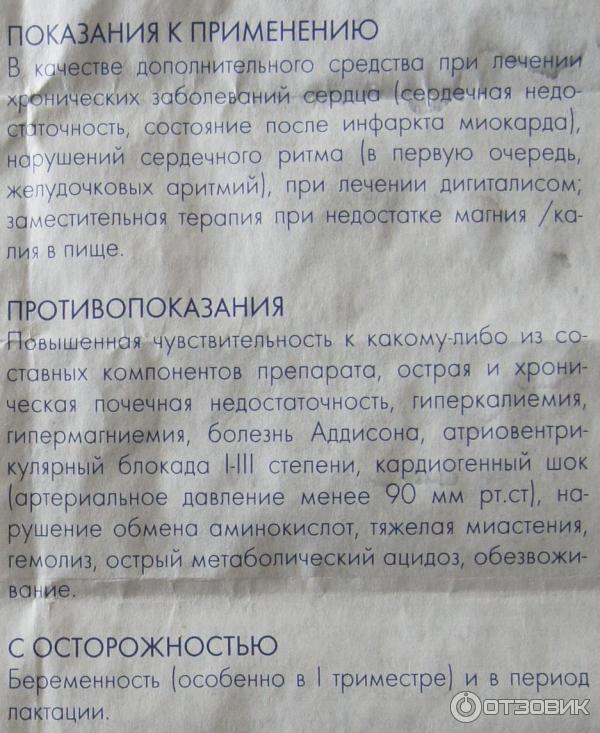 ПОКАЗАНИЯ К ПРИМЕНЕНИЮ

В качестве дополнительного средства при лечении хронических заболеваний сердца (сердечная недостаточность, состояние после инфаркта миокарда), нарушений сердечного ритма (в первую очередь, желудочковых аритмий), при лечении дигиталисом; заместительная терапия при недостатке магния /калия в пище.

ПРОТИВОПОКАЗАНИЯ

Повышенная чувствительность к какому-либо из составных компонентов препарата, острая и хроническая почечная недостаточность, гиперкалиемия, гипермагниемия, болезнь Аддисона, атриовентрикулярный блокада I-III степени, кардиогенный шок (артериальное давление менее 90 мм рт.ст), нарушение обмена аминокислот, тяжелая миастения, гемолиз, острый метаболический ацидоз, обезвоживание.

С ОСТОРОЖНОСТЬЮ

Беременность (особенно в I триместре) и в период лактации.

ОТЗОВИК